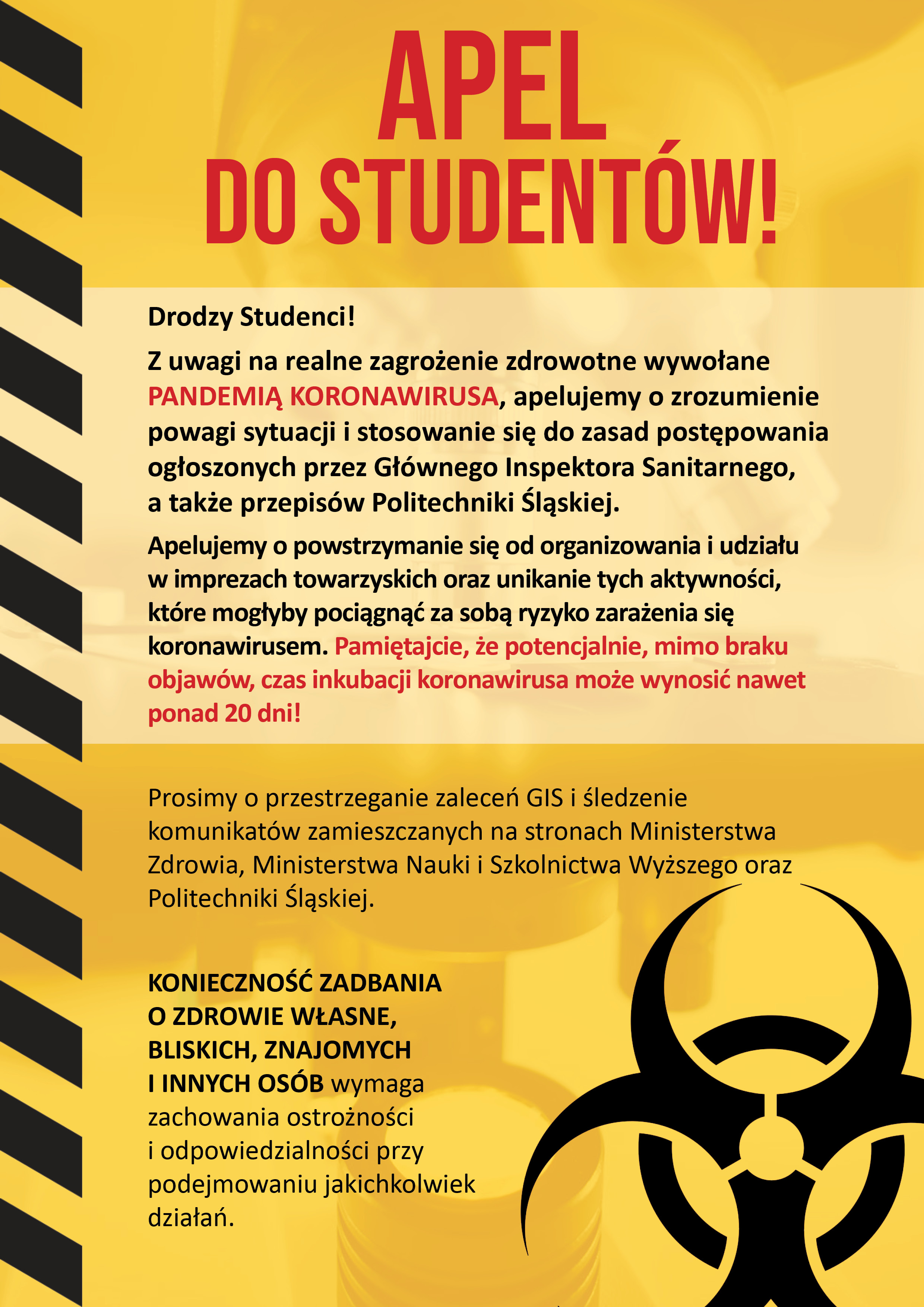 APEL
DO STUDENTÓW!

Drodzy Studenci!

Z uwagi na realne zagrożenie zdrowotne wywołane PANDEMIĄ KORONAWIRUSA, apelujemy o zrozumienie powagi sytuacji i stosowanie się do zasad postępowania ogłoszonych przez Głównego Inspektora Sanitarnego, a także przepisów Politechniki Śląskiej.

Apelujemy o powstrzymanie się od organizowania i udziału w imprezach towarzyskich oraz unikanie tych aktywności, które mogłyby pociągnąć za sobą ryzyko zarażenia się koronawirusem. Pamiętajcie, że potencjalnie, mimo braku objawów, czas inkubacji koronawirusa może wynosić nawet ponad 20 dni!

Prosimy o przestrzeganie zaleceń GIS i śledzenie komunikatów zamieszczanych na stronach Ministerstwa Zdrowia, Ministerstwa Nauki i Szkolnictwa Wyższego oraz Politechniki Śląskiej.

KONIECZNOŚĆ ZADBANIA O ZDROWIE WŁASNE, BLISKICH, ZNAJOMYCH I INNYCH OSÓB wymaga zachowania ostrożności i odpowiedzialności przy podejmowaniu jakichkolwiek działań.